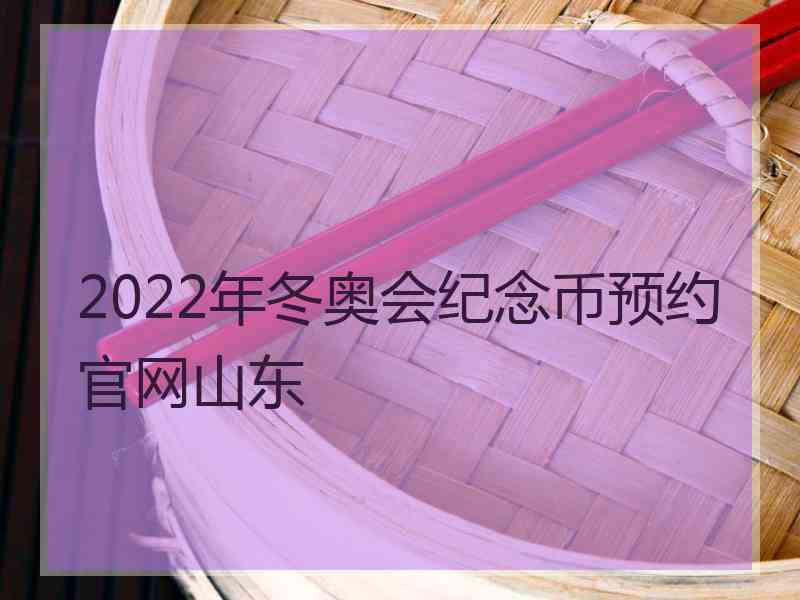 2022年冬奥会纪念币预约官网山东